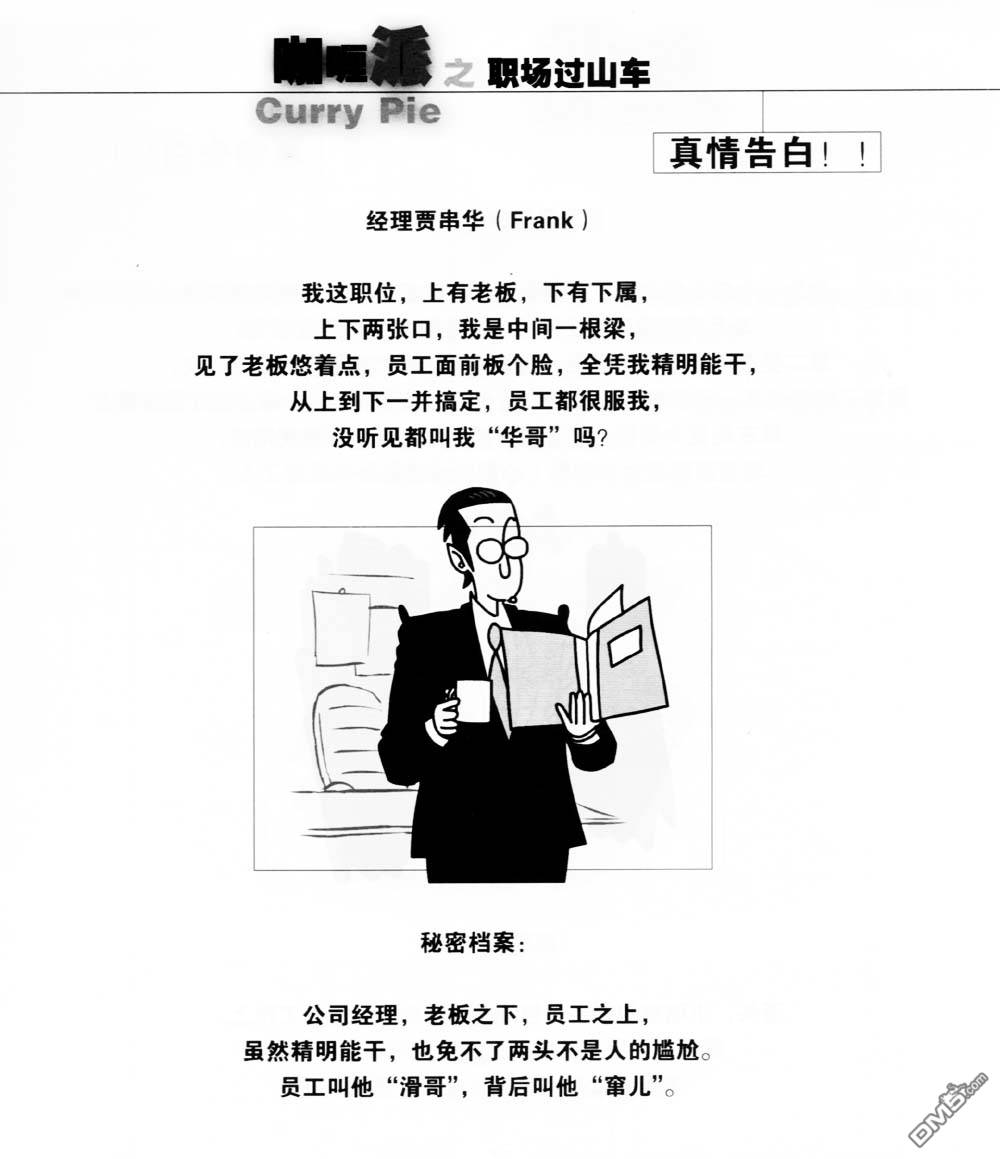 咖喱派之职场过山车
Curry Pie

真情告白！！

经理贾串华（Frank）

我这职位，上有老板，下有下属，
上下两张口，我是中间一根梁，
见了老板悠着点，员工面前板个脸，全凭我精明能干，
从上到下一并搞定，员工都很服我，
没听见都叫我“华哥”吗？

秘密档案：

公司经理，老板之下，员工之上，
虽然精明能干，也免不了两头不是人的尴尬。
员工叫他“滑哥”，背后叫他“窜儿”。

DM5.com